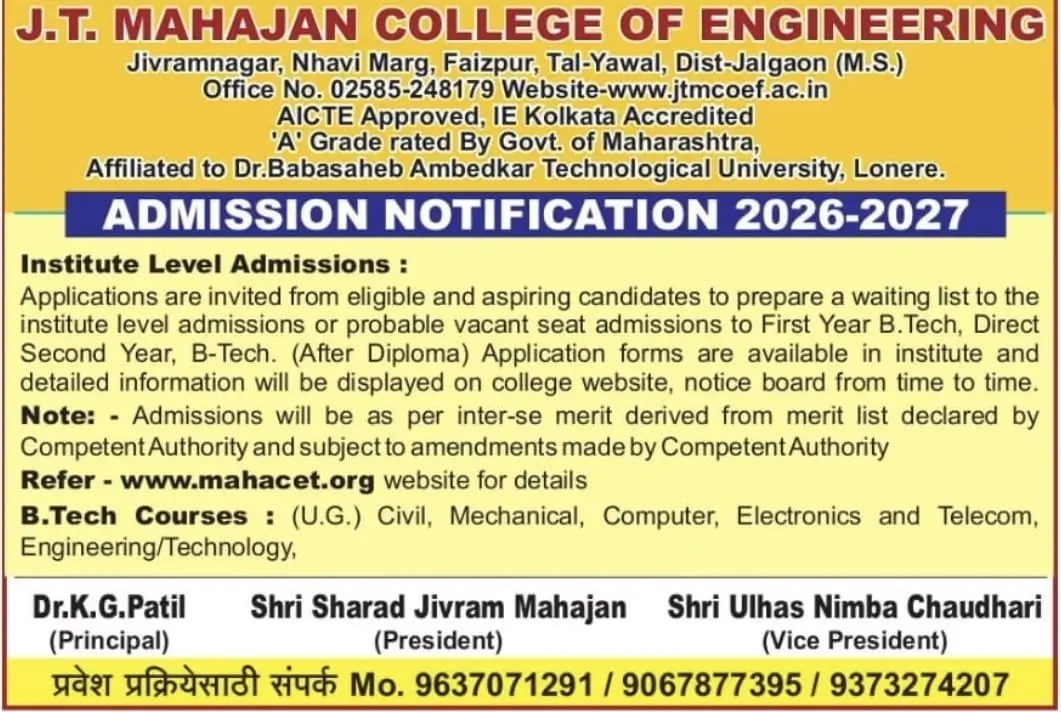 J.T. MAHAJAN COLLEGE OF ENGINEERING
Jivramnagar, Nhavi Marg, Faizpur, Tal-Yawal, Dist-Jalgaon (M.S.)
Office No. 02585-248179 Website-www.jtmcoef.ac.in
AICTE Approved, IE Kolkata Accredited
'A' Grade rated By Govt. of Maharashtra,
Affiliated to Dr.Babasaheb Ambedkar Technological University, Lonere.

ADMISSION NOTIFICATION 2026-2027

Institute Level Admissions :
Applications are invited from eligible and aspiring candidates to prepare a waiting list to the institute level admissions or probable vacant seat admissions to First Year B.Tech, Direct Second Year, B-Tech. (After Diploma) Application forms are available in institute and detailed information will be displayed on college website, notice board from time to time.
Note: - Admissions will be as per inter-se merit derived from merit list declared by Competent Authority and subject to amendments made by Competent Authority
Refer - www.mahacet.org website for details
B.Tech Courses : (U.G.) Civil, Mechanical, Computer, Electronics and Telecom, Engineering/Technology,

Dr.K.G.Patil
(Principal)

Shri Sharad Jivram Mahajan
(President)

Shri Ulhas Nimba Chaudhari
(Vice President)

प्रवेश प्रक्रियेसाठी संपर्क Mo. 9637071291 / 9067877395 / 9373274207